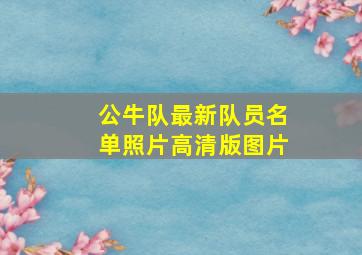 公牛队最新队员名单照片高清版图片